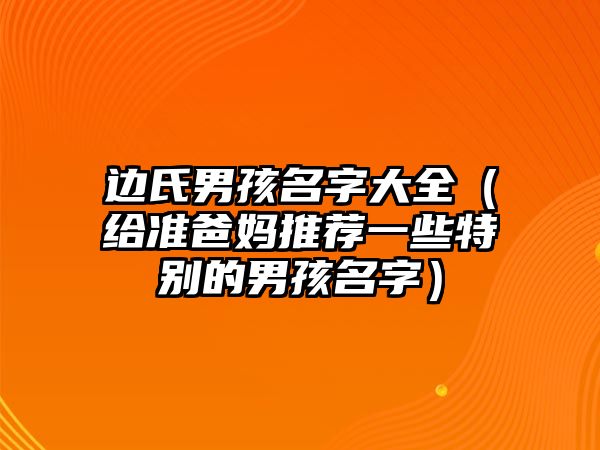 边氏男孩名字大全（给准爸妈推荐一些特别的男孩名字）